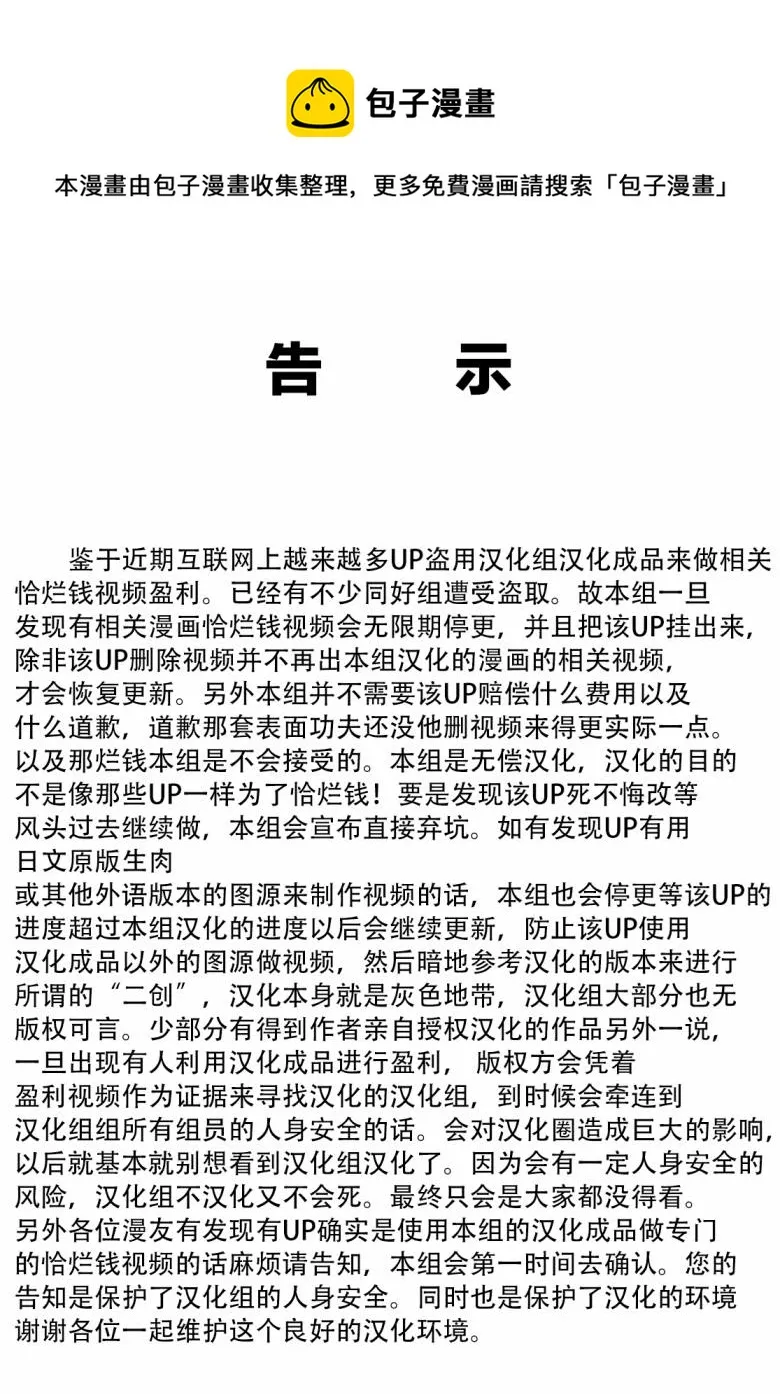 包子漫畫

本漫畫由包子漫畫收集整理，更多免費漫画請搜索「包子漫畫」

告 示

鉴于近期互联网上越来越多UP盗用汉化组汉化成品来做相关恰烂钱视频盈利。已经有不少同好组遭受盗取。故本组一旦发现有相关漫画恰烂钱视频会无限期停更，并且把该UP挂出来，除非该UP删除视频并不再出本组汉化的漫画的相关视频，才会恢复更新。另外本组并不需要该UP赔偿什么费用以及什么道歉，道歉那套表面功夫还没他删视频来得更实际一点。以及那烂钱本组是不会接受的。本组是无偿汉化，汉化的目的不是像那些UP一样为了恰烂钱！要是发现该UP死不悔改等风头过去继续做，本组会宣布直接弃坑。如有发现UP有用日文原版生肉或其他外语版本的图源来制作视频的话，本组也会停更等该UP的进度超过本组汉化的进度以后会继续更新，防止该UP使用汉化成品以外的图源做视频，然后暗地参考汉化的版本来进行所谓的“二创”，汉化本身就是灰色地带，汉化组大部分也无版权可言。少部分有得到作者亲自授权汉化的作品另外一说，一旦出现有人利用汉化成品进行盈利，版权方会凭着盈利视频作为证据来寻找汉化的汉化组，到时候会牵连到汉化组组所有组员的人身安全的话。会对汉化圈造成巨大的影响，以后就基本就别想看到汉化组汉化了。因为会有一定人身安全的风险，汉化组不汉化又不会死。最终只会是大家都没得看。另外各位漫友有发现有UP确实是使用本组的汉化成品做专门的恰烂钱视频的话麻烦请告知，本组会第一时间去确认。您的告知是保护了汉化组的人身安全。同时也是保护了汉化的环境谢谢各位一起维护这个良好的汉化环境。